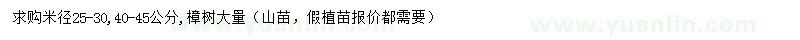 求购米径25-30,40-45公分,樟树大量（山苗，假植苗报价都需要）

www.yuanlin.com